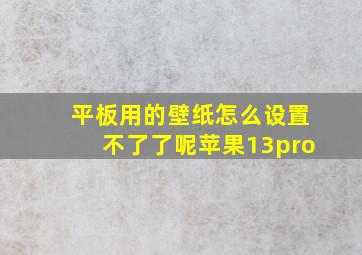 平板用的壁纸怎么设置不了了呢苹果13pro